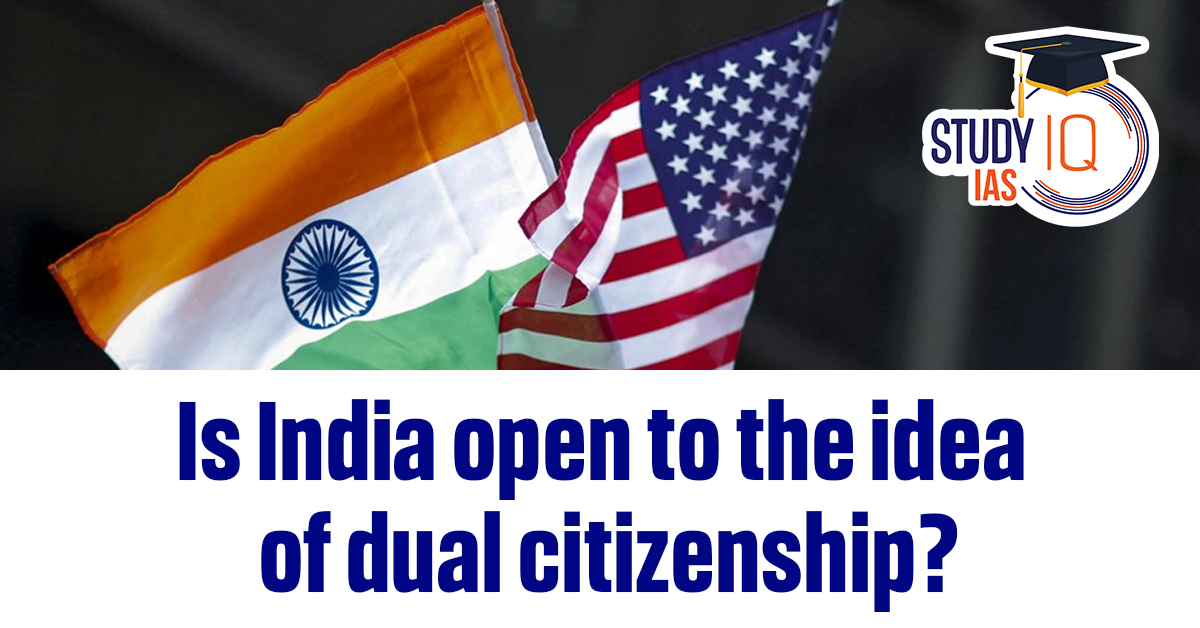 STUDY IQ
IAS

Is India open to the idea of dual citizenship?